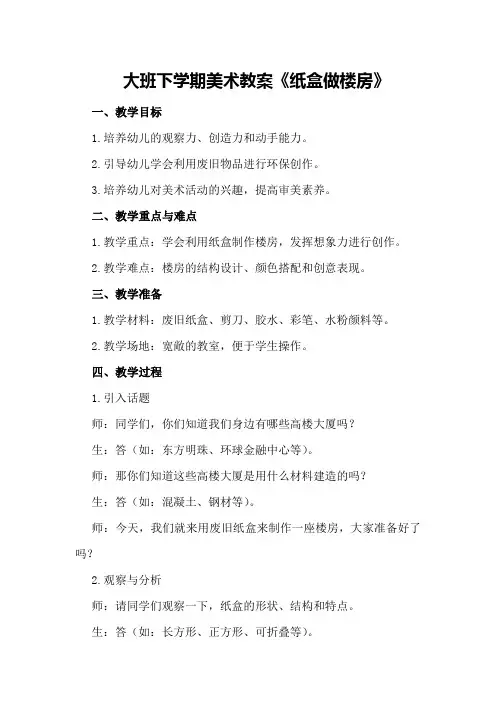 大班下学期美术教案《纸盒做楼房》

一、教学目标

1.培养幼儿的观察力、创造力和动手能力。

2.引导幼儿学会利用废旧物品进行环保创作。

3.培养幼儿对美术活动的兴趣，提高审美素养。

二、教学重点与难点

1.教学重点：学会利用纸盒制作楼房，发挥想象力进行创作。

2.教学难点：楼房的结构设计、颜色搭配和创意表现。

三、教学准备

1.教学材料：废旧纸盒、剪刀、胶水、彩笔、水粉颜料等。

2.教学场地：宽敞的教室，便于学生操作。

四、教学过程

1.引入话题

师：同学们，你们知道我们身边有哪些高楼大厦吗？

生：答（如：东方明珠、环球金融中心等）。

师：那你们知道这些高楼大厦是用什么材料建造的吗？

生：答（如：混凝土、钢材等）。

师：今天，我们就来用废旧纸盒来制作一座楼房，大家准备好了吗？

2.观察与分析

师：请同学们观察一下，纸盒的形状、结构和特点。

生：答（如：长方形、正方形、可折叠等）。